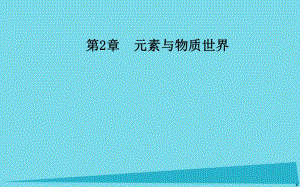 第2章　元素与物质世界